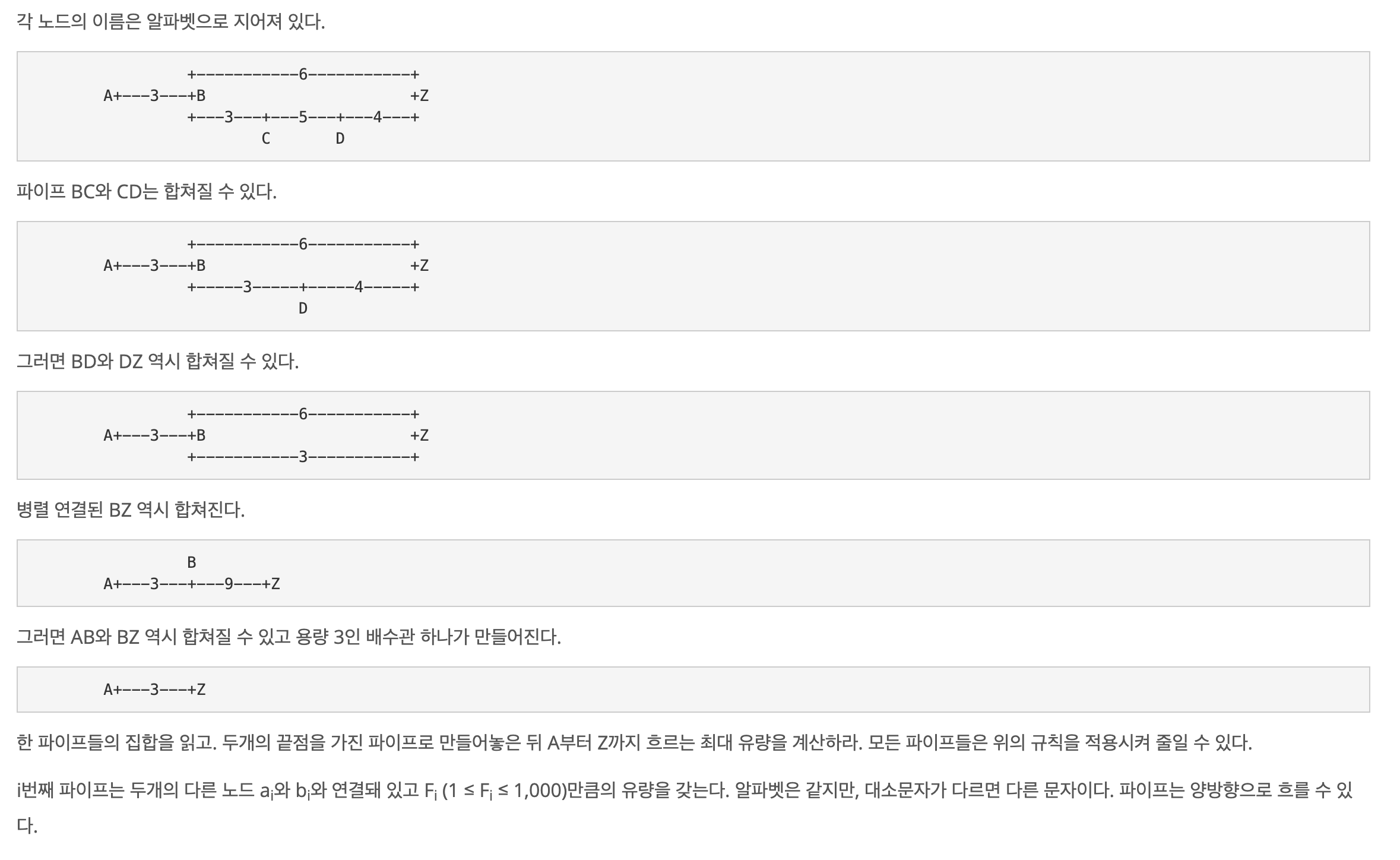 각 노드의 이름은 알파벳으로 지어져 있다.

+-----------6-----------+
A+---3---+B                       +Z
+---3---+---5---+---4---+
C       D

파이프 BC와 CD는 합쳐질 수 있다.

+-----------6-----------+
A+---3---+B                       +Z
+-----3-----+-----4-----+
D

그러면 BD와 DZ 역시 합쳐질 수 있다.

+-----------6-----------+
A+---3---+B                       +Z
+-----------3-----------+

병렬 연결된 BZ 역시 합쳐진다.

B
A+---3---+---9---+Z

그러면 AB와 BZ 역시 합쳐질 수 있고 용량 3인 배수관 하나가 만들어진다.

A+---3---+Z

한 파이프들의 집합을 읽고. 두개의 끝점을 가진 파이프로 만들어놓은 뒤 A부터 Z까지 흐르는 최대 유량을 계산하라. 모든 파이프들은 위의 규칙을 적용시켜 줄일 수 있다.

i번째 파이프는 두개의 다른 노드 $a_i$와 $b_i$와 연결돼 있고 $F_i$ ($1 \le F_i \le 1,000$)만큼의 유량을 갖는다. 알파벳은 같지만, 대소문자가 다르면 다른 문자이다. 파이프는 양방향으로 흐를 수 있다.